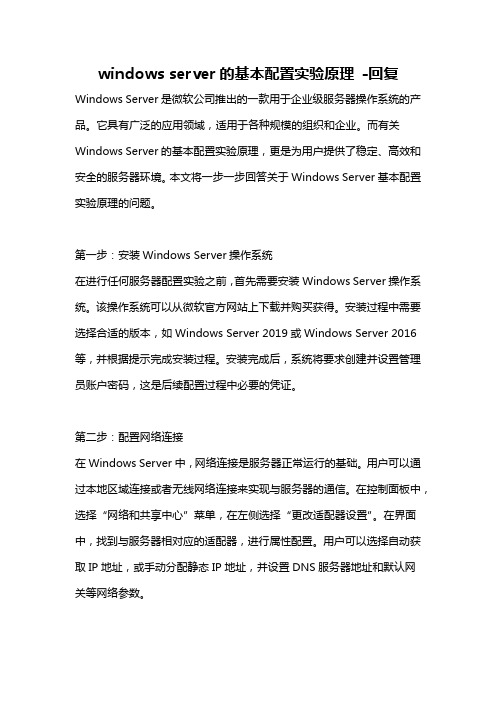 windows server 的基本配置实验原理 -回复

Windows Server 是微软公司推出的一款用于企业级服务器操作系统的产品。它具有广泛的应用领域，适用于各种规模的组织和企业。而有关 Windows Server 的基本配置实验原理，更是为用户提供了稳定、高效和安全的服务器环境。本文将一步一步回答关于 Windows Server 基本配置实验原理的问题。

第一步：安装 Windows Server 操作系统
在进行任何服务器配置实验之前，首先需要安装 Windows Server 操作系统。该操作系统可以从微软官方网站上下载并购买获得。安装过程中需要选择合适的版本，如 Windows Server 2019 或 Windows Server 2016 等，并根据提示完成安装过程。安装完成后，系统将要求创建并设置管理员账户密码，这是后续配置过程中必要的凭证。

第二步：配置网络连接
在 Windows Server 中，网络连接是服务器正常运行的基础。用户可以通过本地区域连接或者无线网络连接来实现与服务器的通信。在控制面板中，选择“网络和共享中心”菜单，在左侧选择“更改适配器设置”。在界面中，找到与服务器相对应的适配器，进行属性配置。用户可以选择自动获取 IP 地址，或手动分配静态 IP 地址，并设置 DNS 服务器地址和默认网关等网络参数。